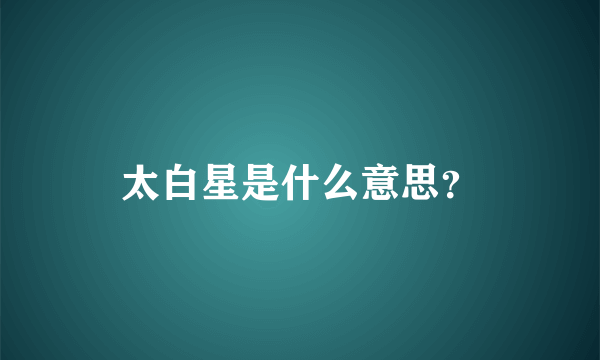 太白星是什么意思?